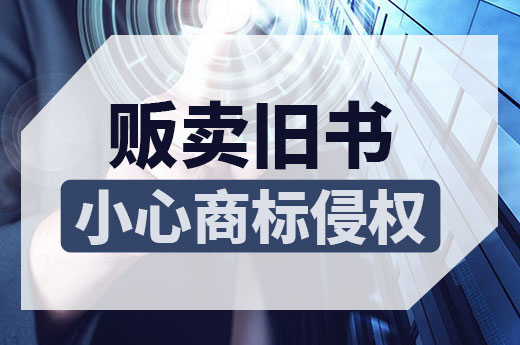 贩卖旧书
小心商标侵权